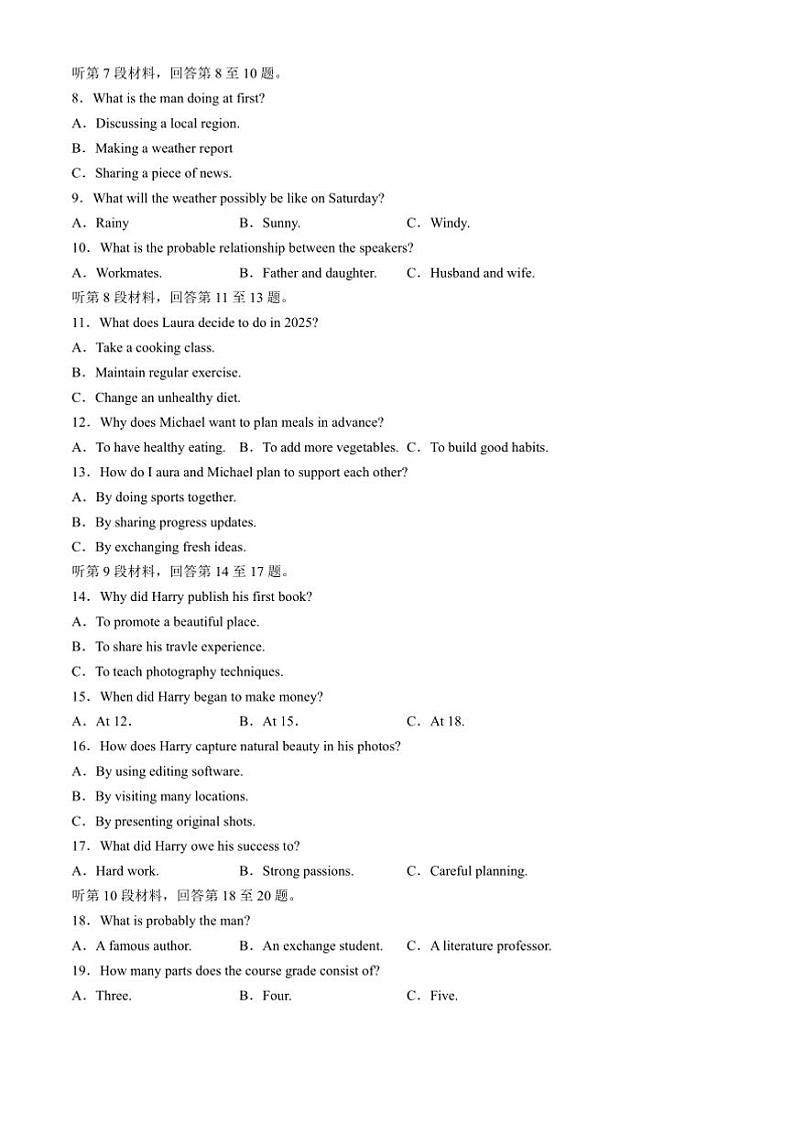 听第 7 段材料，回答第 8 至 10 题。
8．What is the man doing at first?
A．Discussing a local region.
B．Making a weather report
C．Sharing a piece of news.
9．What will the weather possibly be like on Saturday?
A．Rainy	B．Sunny.	C．Windy.
10．What is the probable relationship between the speakers?
A．Workmates.	B．Father and daughter.	C．Husband and wife.
听第 8 段材料，回答第 11 至 13 题。
11．What does Laura decide to do in 2025?
A．Take a cooking class.
B．Maintain regular exercise.
C．Change an unhealthy diet.
12．Why does Michael want to plan meals in advance?
A．To have healthy eating.	B．To add more vegetables.	C．To build good habits.
13．How do I aura and Michael plan to support each other?
A．By doing sports together.
B．By sharing progress updates.
C．By exchanging fresh ideas.
听第 9 段材料，回答第 14 至 17 题。
14．Why did Harry publish his first book?
A．To promote a beautiful place.
B．To share his travle experience.
C．To teach photography techniques.
15．When did Harry began to make money?
A．At 12．	B．At 15．	C．At 18.
16．How does Harry capture natural beauty in his photos?
A．By using editing software.
B．By visiting many locations.
C．By presenting original shots.
17．What did Harry owe his success to?
A．Hard work.	B．Strong passions.	C．Careful planning.
听第 10 段材料，回答第 18 至 20 题。
18．What is probably the man?
A．A famous author.	B．An exchange student.	C．A literature professor.
19．How many parts does the course grade consist of?
A．Three.	B．Four.	C．Five.